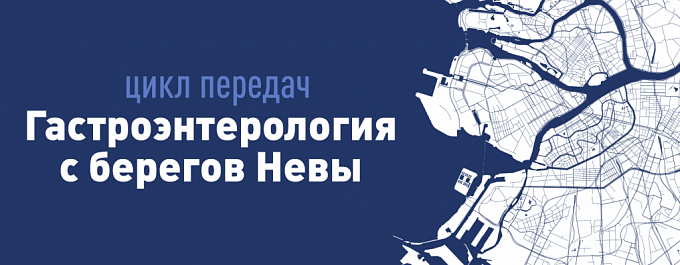 цикл передач
Гастроэнтерология с берегов Невы